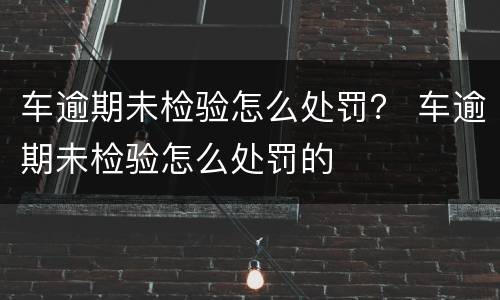 车逾期未检验怎么处罚？ 车逾期未检验怎么处罚的